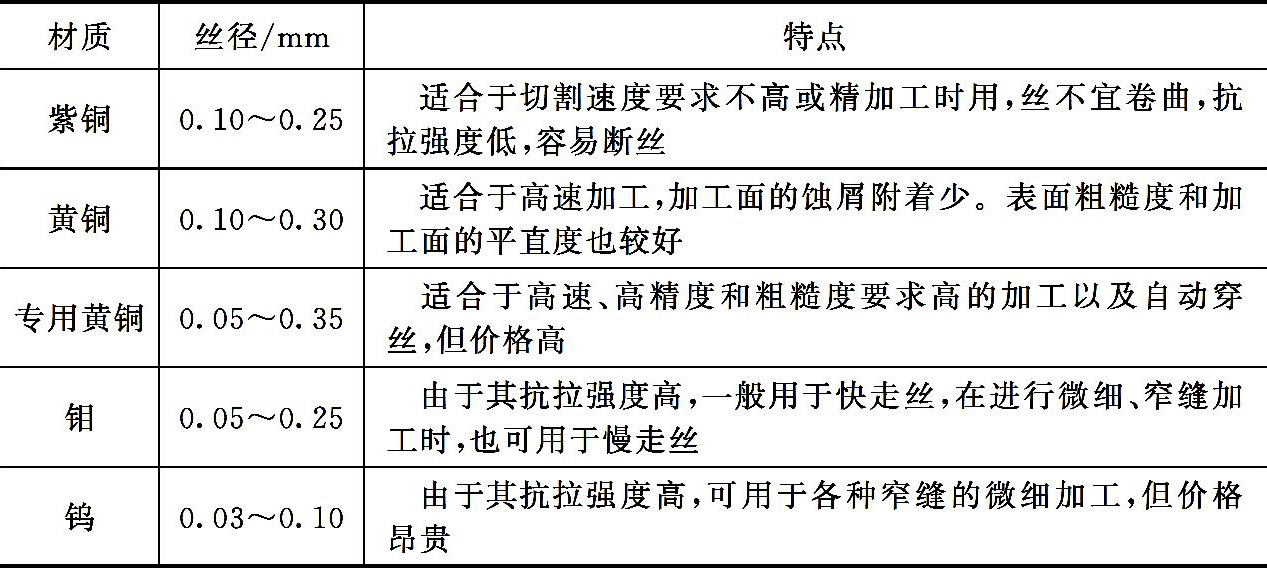 | 材质 | 丝径/mm | 特点 |
|---|---|---|
| 紫铜 | 0.10～0.25 | 适合于切割速度要求不高或精加工时用,丝不宜卷曲,抗拉强度低,容易断丝 |
| 黄铜 | 0.10～0.30 | 适合于高速加工,加工面的蚀屑附着少。表面粗糙度和加工面的平直度也较好 |
| 专用黄铜 | 0.05～0.35 | 适合于高速、高精度和粗糙度要求高的加工以及自动穿丝,但价格高 |
| 钼 | 0.05～0.25 | 由于其抗拉强度高,一般用于快走丝,在进行微细、窄缝加工时,也可用于慢走丝 |
| 钨 | 0.03～0.10 | 由于其抗拉强度高,可用于各种窄缝的微细加工,但价格昂贵 |